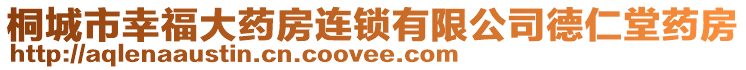 桐城市幸福大药房连锁有限公司德仁堂药房
http://aqlenaaustin.cn.coovee.com